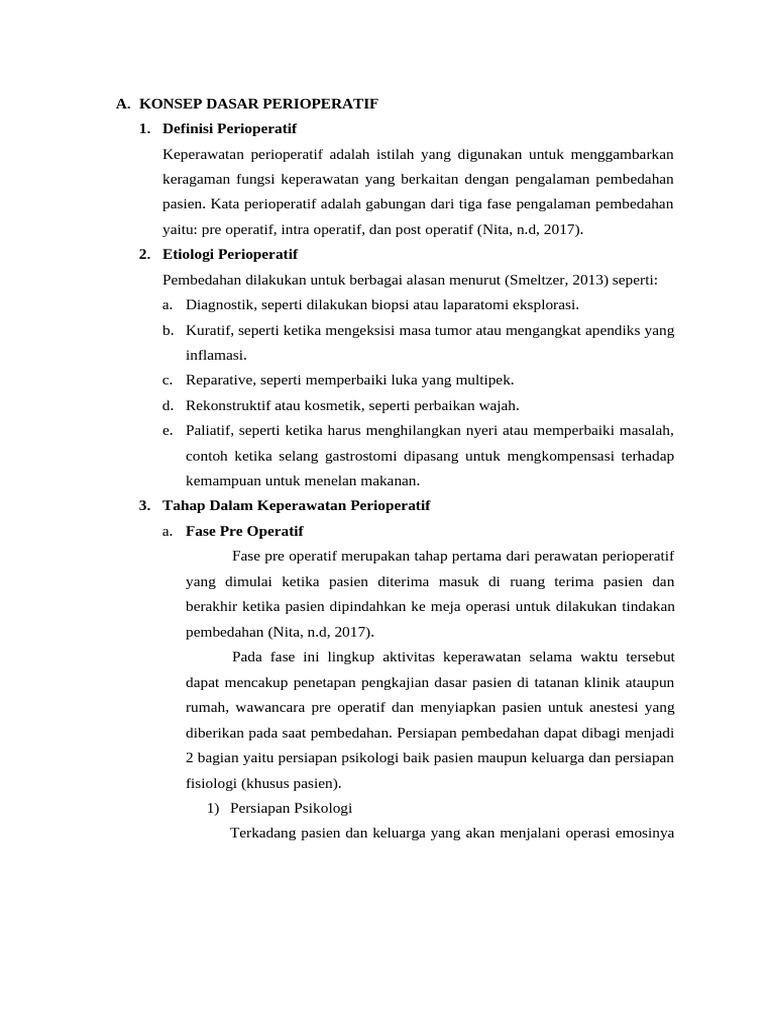 A. KONSEP DASAR PERIOPERATIF

1. Definisi Perioperatif

Keperawatan perioperatif adalah istilah yang digunakan untuk menggambarkan keragaman fungsi keperawatan yang berkaitan dengan pengalaman pembedahan pasien. Kata perioperatif adalah gabungan dari tiga fase pengalaman pembedahan yaitu: pre operatif, intra operatif, dan post operatif (Nita, n.d, 2017).

2. Etiologi Perioperatif

Pembedahan dilakukan untuk berbagai alasan menurut (Smeltzer, 2013) seperti:

a. Diagnostik, seperti dilakukan biopsi atau laparatomi eksplorasi.

b. Kuratif, seperti ketika mengeksisi masa tumor atau mengangkat apendiks yang inflamasi.

c. Reparative, seperti memperbaiki luka yang multipek.

d. Rekonstruktif atau kosmetik, seperti perbaikan wajah.

e. Paliatif, seperti ketika harus menghilangkan nyeri atau memperbaiki masalah, contoh ketika selang gastrostomi dipasang untuk mengkompensasi terhadap kemampuan untuk menelan makanan.

3. Tahap Dalam Keperawatan Perioperatif

a. Fase Pre Operatif

Fase pre operatif merupakan tahap pertama dari perawatan perioperatif yang dimulai ketika pasien diterima masuk di ruang terima pasien dan berakhir ketika pasien dipindahkan ke meja operasi untuk dilakukan tindakan pembedahan (Nita, n.d, 2017).

Pada fase ini lingkup aktivitas keperawatan selama waktu tersebut dapat mencakup penetapan pengkajian dasar pasien di tatanan klinik ataupun rumah, wawancara pre operatif dan menyiapkan pasien untuk anestesi yang diberikan pada saat pembedahan. Persiapan pembedahan dapat dibagi menjadi 2 bagian yaitu persiapan psikologi baik pasien maupun keluarga dan persiapan fisiologi (khusus pasien).

1) Persiapan Psikologi

Terkadang pasien dan keluarga yang akan menjalani operasi emosinya